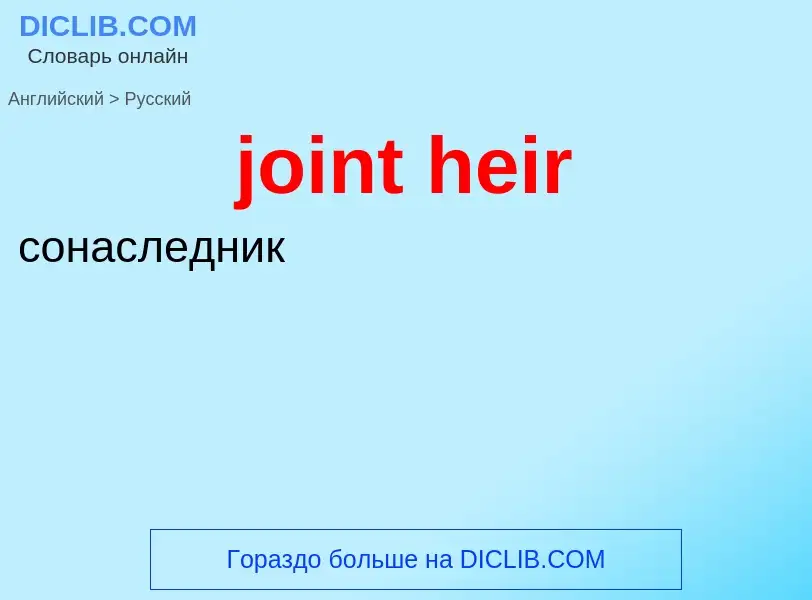 DICLIB.COM
Словарь онлайн

Английский > Русский

joint heir

сонаследник

Гораздо больше на DICLIB.COM